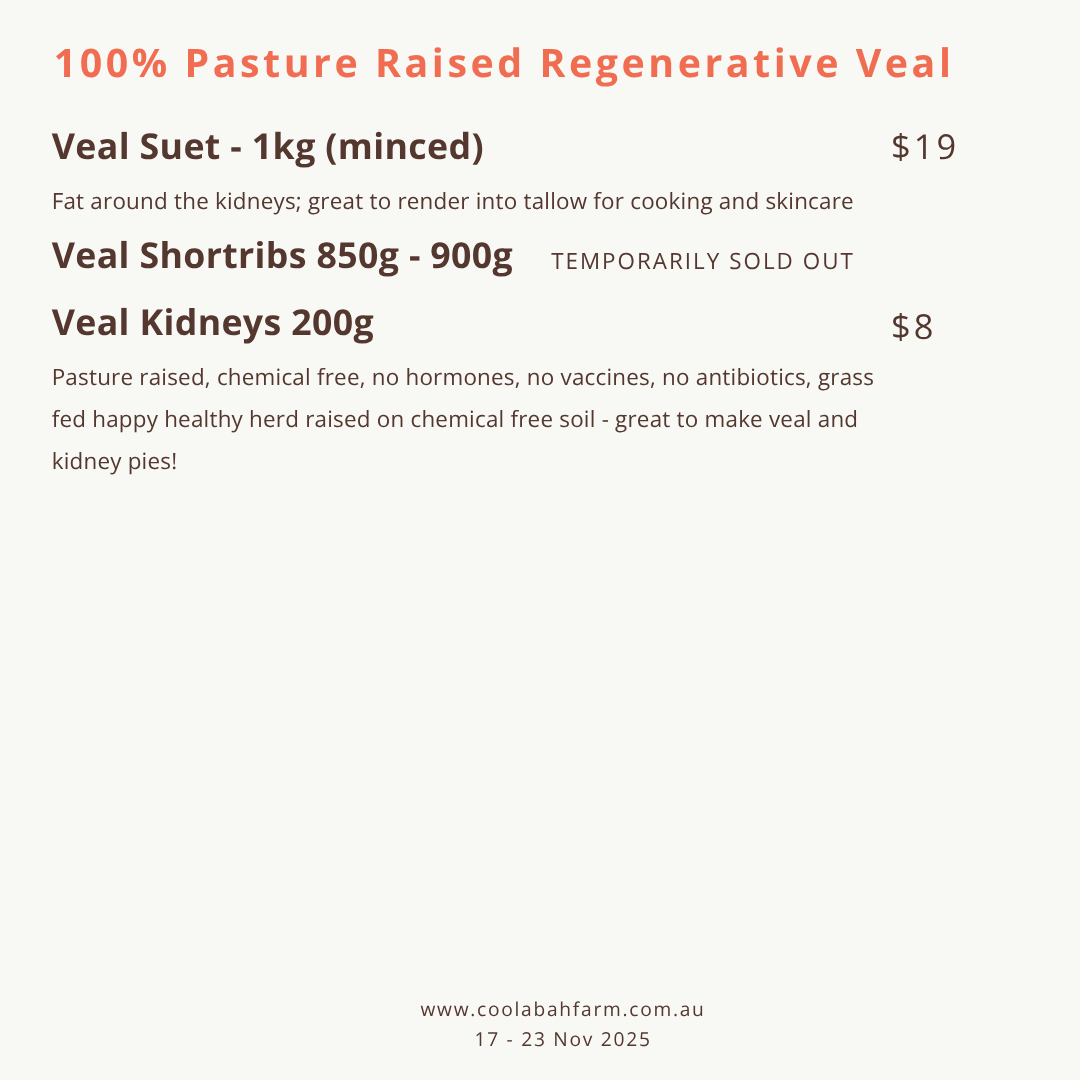 100% Pasture Raised Regenerative Veal

Veal Suet - 1kg (minced) $19

Fat around the kidneys; great to render into tallow for cooking and skincare

Veal Shortribs 850g - 900g TEMPORARILY SOLD OUT

Veal Kidneys 200g $8

Pasture raised, chemical free, no hormones, no vaccines, no antibiotics, grass fed happy healthy herd raised on chemical free soil - great to make veal and kidney pies!

www.coolabahfarm.com.au
17 - 23 Nov 2025